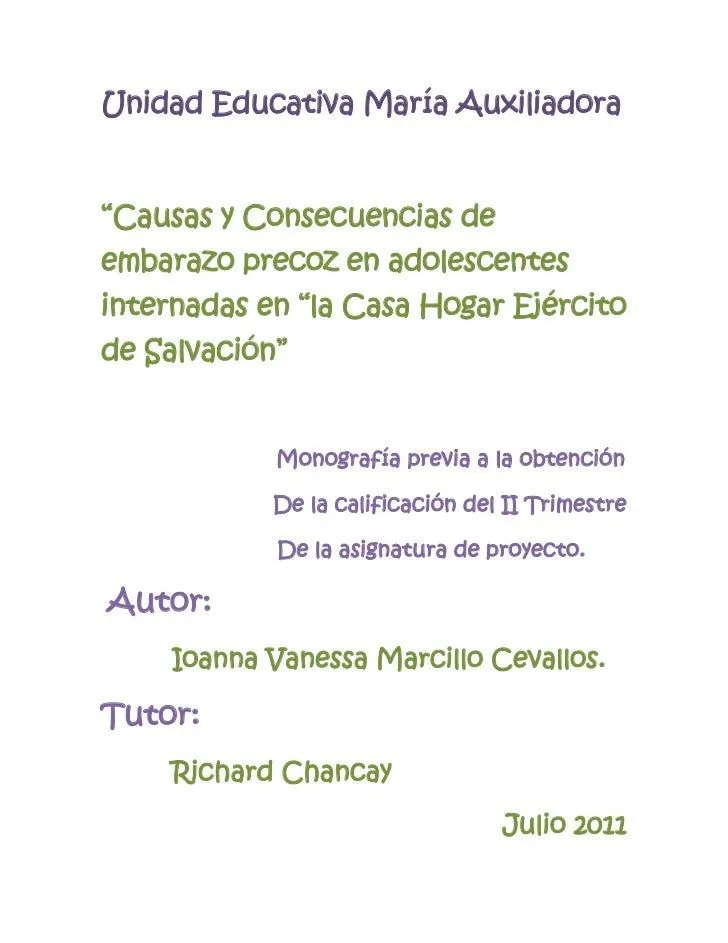 Unidad Educativa María Auxiliadora

“Causas y Consecuencias de embarazo precoz en adolescentes internadas en “la Casa Hogar Ejército de Salvación”

Monografía previa a la obtención
De la calificación del II Trimestre
De la asignatura de proyecto.

Autor:

Ioanna Vanessa Marcillo Cevallos.

Tutor:

Richard Chancay

Julio 2011